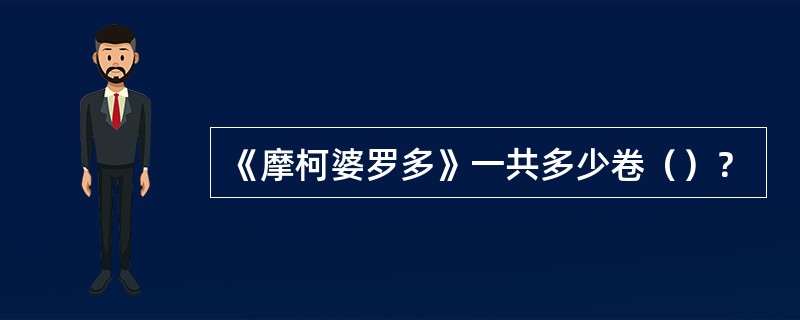 《摩柯婆罗多》一共多少卷（）?